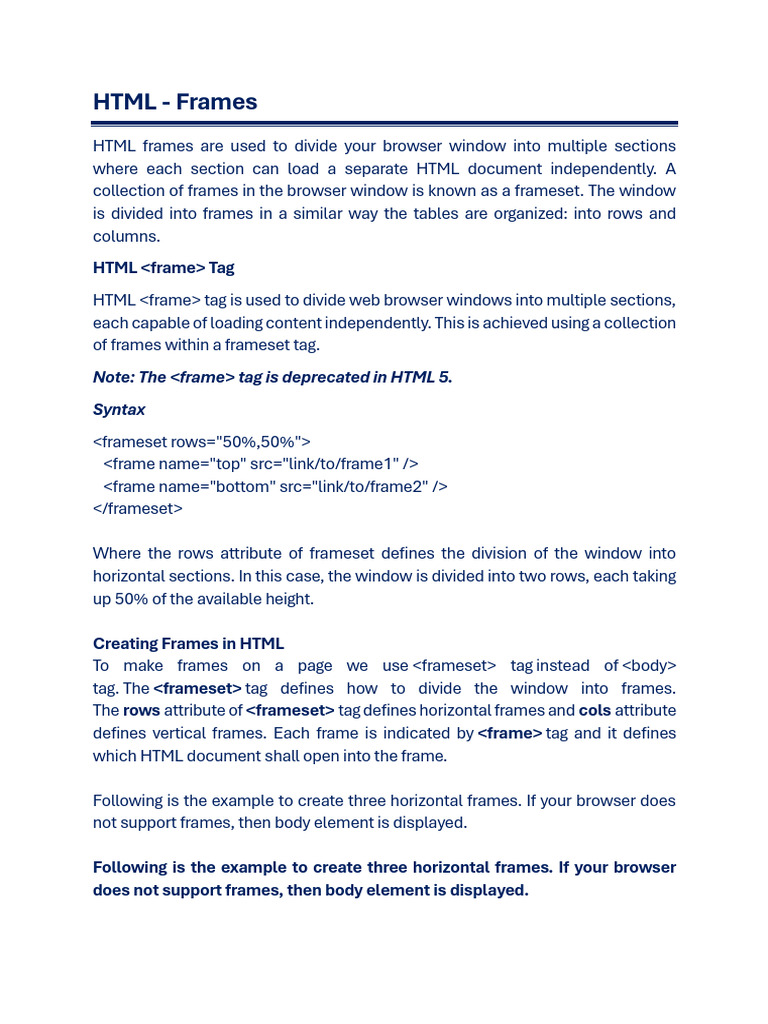 HTML - Frames

HTML frames are used to divide your browser window into multiple sections where each section can load a separate HTML document independently. A collection of frames in the browser window is known as a frameset. The window is divided into frames in a similar way the tables are organized: into rows and columns.

HTML <frame> Tag

HTML <frame> tag is used to divide web browser windows into multiple sections, each capable of loading content independently. This is achieved using a collection of frames within a frameset tag.

Note: The <frame> tag is deprecated in HTML 5.

Syntax

<frameset rows="50%,50%">
<frame name="top" src="link/to/frame1" />
<frame name="bottom" src="link/to/frame2" />
</frameset>

Where the rows attribute of frameset defines the division of the window into horizontal sections. In this case, the window is divided into two rows, each taking up 50% of the available height.

Creating Frames in HTML
To make frames on a page we use <frameset> tag instead of <body> tag. The <frameset> tag defines how to divide the window into frames. The rows attribute of <frameset> tag defines horizontal frames and cols attribute defines vertical frames. Each frame is indicated by <frame> tag and it defines which HTML document shall open into the frame.

Following is the example to create three horizontal frames. If your browser does not support frames, then body element is displayed.

Following is the example to create three horizontal frames. If your browser does not support frames, then body element is displayed.